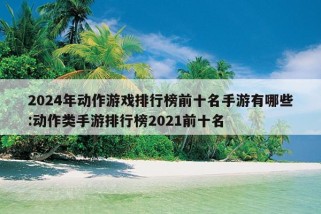 2024年动作游戏排行榜前十名手游有哪些:动作类手游排行榜2021前十名